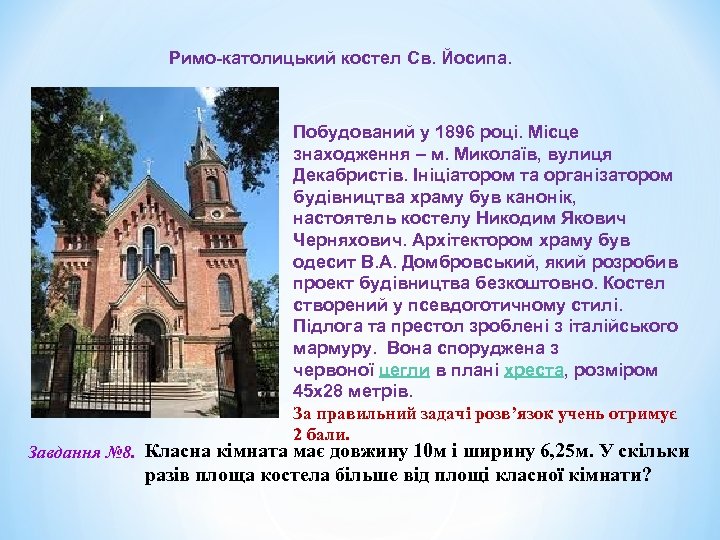 Римо-католицький костел Св. Йосипа.

Побудований у 1896 році. Місце знаходження – м. Миколаїв, вулиця Декабристів. Ініціатором та організатором будівництва храму був канонік, настоятель костелу Никодим Якович Черняхович. Архітектором храму був одесит В.А. Домбровський, який розробив проект будівництва безкоштовно. Костел створений у псевдоготичному стилі. Підлога та престол зроблені з італійського мармуру. Вона споруджена з червоної цегли в плані хреста, розміром 45х28 метрів.

За правильний задачі розв'язок учень отримує 2 бали.

Завдання №8. Класна кімната має довжину 10м і ширину 6,25м. У скільки разів площа костела більше від площі класної кімнати?